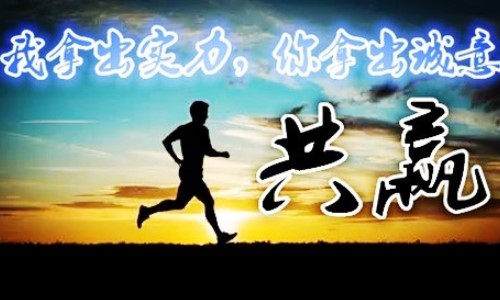 我拿出实力，你拿出诚意

共赢